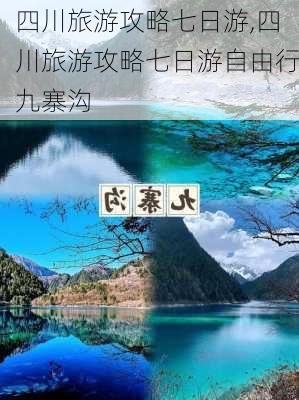 四川旅游攻略七日游,四川旅游攻略七日游自由行九寨沟

沟寨九